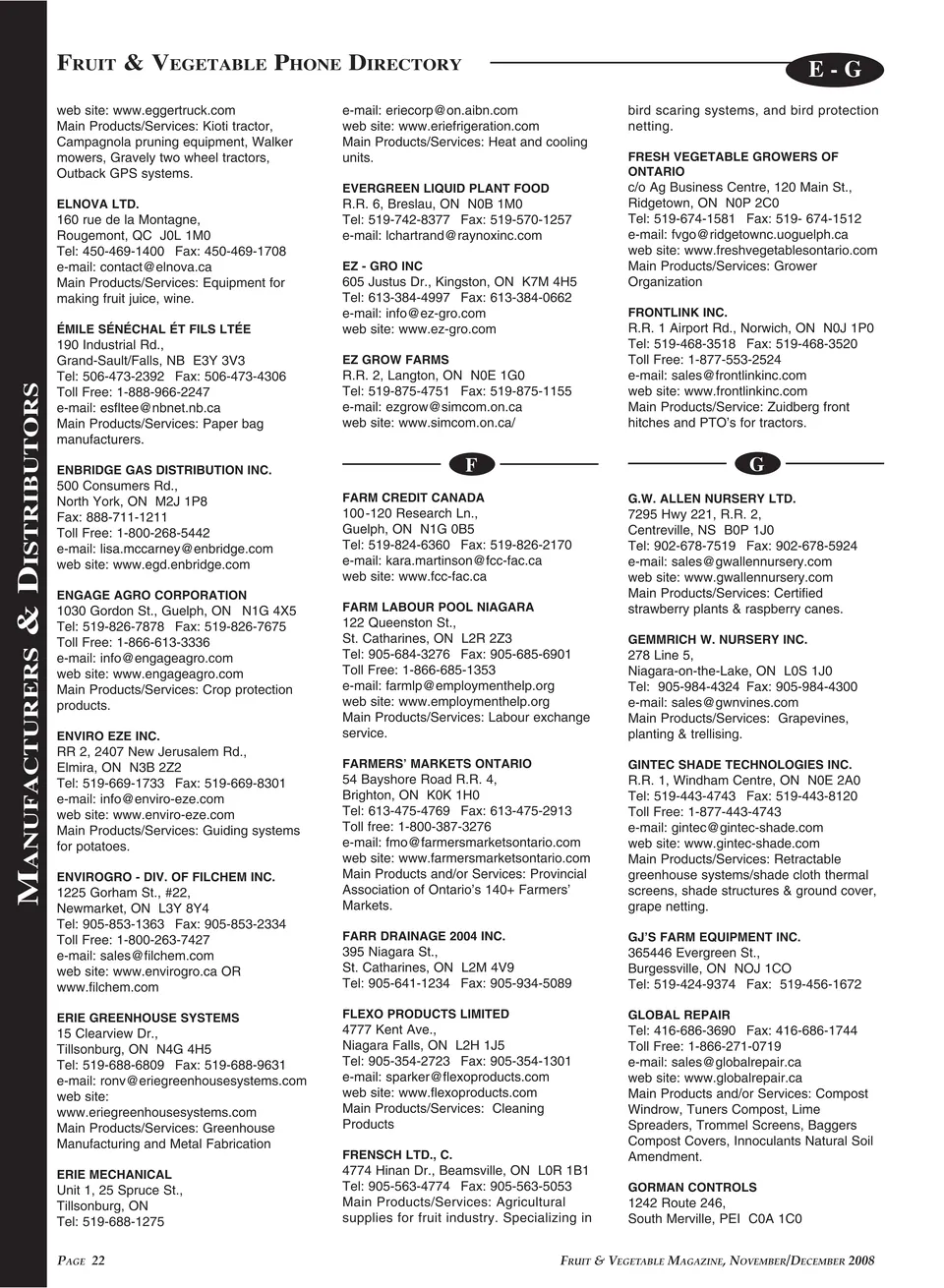 FRUIT & VEGETABLE PHONE DIRECTORY

E - G

MANUFACTURERS & DISTRIBUTORS

web site: www.eggertruck.com
Main Products/Services: Kioti tractor, Campagnola pruning equipment, Walker mowers, Gravely two wheel tractors, Outback GPS systems.

ELNOVA LTD.
160 rue de la Montagne,
Rougemont, QC J0L 1M0
Tel: 450-469-1400 Fax: 450-469-1708
e-mail: contact@elnova.ca
Main Products/Services: Equipment for making fruit juice, wine.

ÉMILE SÉNÉCHAL ÉT FILS LTÉE
190 Industrial Rd.,
Grand-Sault/Falls, NB E3Y 3V3
Tel: 506-473-2392 Fax: 506-473-4306
Toll Free: 1-888-966-2247
e-mail: esfltee@nbnet.nb.ca
Main Products/Services: Paper bag manufacturers.

ENBRIDGE GAS DISTRIBUTION INC.
500 Consumers Rd.,
North York, ON M2J 1P8
Fax: 888-711-1211
Toll Free: 1-800-268-5442
e-mail: lisa.mccarney@enbridge.com
web site: www.egd.enbridge.com

ENGAGE AGRO CORPORATION
1030 Gordon St., Guelph, ON N1G 4X5
Tel: 519-826-7878 Fax: 519-826-7675
Toll Free: 1-866-613-3336
e-mail: info@engageagro.com
web site: www.engageagro.com
Main Products/Services: Crop protection products.

ENVIRO EZE INC.
RR 2, 2407 New Jerusalem Rd.,
Elmira, ON N3B 2Z2
Tel: 519-669-1733 Fax: 519-669-8301
e-mail: info@enviro-eze.com
web site: www.enviro-eze.com
Main Products/Services: Guiding systems for potatoes.

ENVIROGRO - DIV. OF FILCHEM INC.
1225 Gorham St., #22,
Newmarket, ON L3Y 8Y4
Tel: 905-853-1363 Fax: 905-853-2334
Toll Free: 1-800-263-7427
e-mail: sales@filchem.com
web site: www.envirogro.ca OR www.filchem.com

ERIE GREENHOUSE SYSTEMS
15 Clearview Dr.,
Tillsonburg, ON N4G 4H5
Tel: 519-688-6809 Fax: 519-688-9631
e-mail: ronv@eriegreenhousesystems.com
web site:
www.eriegreenhousesystems.com
Main Products/Services: Greenhouse Manufacturing and Metal Fabrication

ERIE MECHANICAL
Unit 1, 25 Spruce St.,
Tillsonburg, ON
Tel: 519-688-1275

e-mail: eriecorp@on.aibn.com
web site: www.eriefrigeration.com
Main Products/Services: Heat and cooling units.

EVERGREEN LIQUID PLANT FOOD
R.R. 6, Breslau, ON N0B 1M0
Tel: 519-742-8377 Fax: 519-570-1257
e-mail: lchartrand@raynoxinc.com

EZ - GRO INC
605 Justus Dr., Kingston, ON K7M 4H5
Tel: 613-384-4997 Fax: 613-384-0662
e-mail: info@ez-gro.com
web site: www.ez-gro.com

EZ GROW FARMS
R.R. 2, Langton, ON N0E 1G0
Tel: 519-875-4751 Fax: 519-875-1155
e-mail: ezgrow@simcom.on.ca
web site: www.simcom.on.ca/

F

FARM CREDIT CANADA
100-120 Research Ln.,
Guelph, ON N1G 0B5
Tel: 519-824-6360 Fax: 519-826-2170
e-mail: kara.martinson@fcc-fac.ca
web site: www.fcc-fac.ca

FARM LABOUR POOL NIAGARA
122 Queenston St.,
St. Catharines, ON L2R 2Z3
Tel: 905-684-3276 Fax: 905-685-6901
Toll Free: 1-866-685-1353
e-mail: farmlp@employmenthelp.org
web site: www.employmenthelp.org
Main Products/Services: Labour exchange service.

FARMERS' MARKETS ONTARIO
54 Bayshore Road R.R. 4,
Brighton, ON K0K 1H0
Tel: 613-475-4769 Fax: 613-475-2913
Toll free: 1-800-387-3276
e-mail: fmo@farmersmarketsontario.com
web site: www.farmersmarketsontario.com
Main Products and/or Services: Provincial Association of Ontario's 140+ Farmers' Markets.

FARR DRAINAGE 2004 INC.
395 Niagara St.,
St. Catharines, ON L2M 4V9
Tel: 905-641-1234 Fax: 905-934-5089

FLEXO PRODUCTS LIMITED
4777 Kent Ave.,
Niagara Falls, ON L2H 1J5
Tel: 905-354-2723 Fax: 905-354-1301
e-mail: sparker@flexoproducts.com
web site: www.flexoproducts.com
Main Products/Services: Cleaning Products

FRENSCH LTD., C.
4774 Hinan Dr., Beamsville, ON L0R 1B1
Tel: 905-563-4774 Fax: 905-563-5053
Main Products/Services: Agricultural supplies for fruit industry. Specializing in bird scaring systems, and bird protection netting.

FRESH VEGETABLE GROWERS OF ONTARIO
c/o Ag Business Centre, 120 Main St.,
Ridgetown, ON N0P 2C0
Tel: 519-674-1581 Fax: 519- 674-1512
e-mail: fvgo@ridgetownc.uoguelph.ca
web site: www.freshvegetablesontario.com
Main Products/Services: Grower Organization

FRONTLINK INC.
R.R. 1 Airport Rd., Norwich, ON N0J 1P0
Tel: 519-468-3518 Fax: 519-468-3520
Toll Free: 1-877-553-2524
e-mail: sales@frontlinkinc.com
web site: www.frontlinkinc.com
Main Products/Service: Zuidberg front hitches and PTO's for tractors.

G

G.W. ALLEN NURSERY LTD.
7295 Hwy 221, R.R. 2,
Centreville, NS B0P 1J0
Tel: 902-678-7519 Fax: 902-678-5924
e-mail: sales@gwallennursery.com
web site: www.gwallennursery.com
Main Products/Services: Certified strawberry plants & raspberry canes.

GEMMRICH W. NURSERY INC.
278 Line 5,
Niagara-on-the-Lake, ON L0S 1J0
Tel: 905-984-4324 Fax: 905-984-4300
e-mail: sales@gwnvines.com
Main Products/Services: Grapevines, planting & trellising.

GINTEC SHADE TECHNOLOGIES INC.
R.R. 1, Windham Centre, ON N0E 2A0
Tel: 519-443-4743 Fax: 519-443-8120
Toll Free: 1-877-443-4743
e-mail: gintec@gintec-shade.com
web site: www.gintec-shade.com
Main Products/Services: Retractable greenhouse systems/shade cloth thermal screens, shade structures & ground cover, grape netting.

GJ'S FARM EQUIPMENT INC.
365446 Evergreen St.,
Burgessville, ON NOJ 1CO
Tel: 519-424-9374 Fax: 519-456-1672

GLOBAL REPAIR
Tel: 416-686-3690 Fax: 416-686-1744
Toll Free: 1-866-271-0719
e-mail: sales@globalrepair.ca
web site: www.globalrepair.ca
Main Products and/or Services: Compost Windrow, Tuners Compost, Lime Spreaders, Trommel Screens, Baggers Compost Covers, Innoculants Natural Soil Amendment.

GORMAN CONTROLS
1242 Route 246,
South Merville, PEI C0A 1C0

PAGE 22

FRUIT & VEGETABLE MAGAZINE, NOVEMBER/DECEMBER 2008